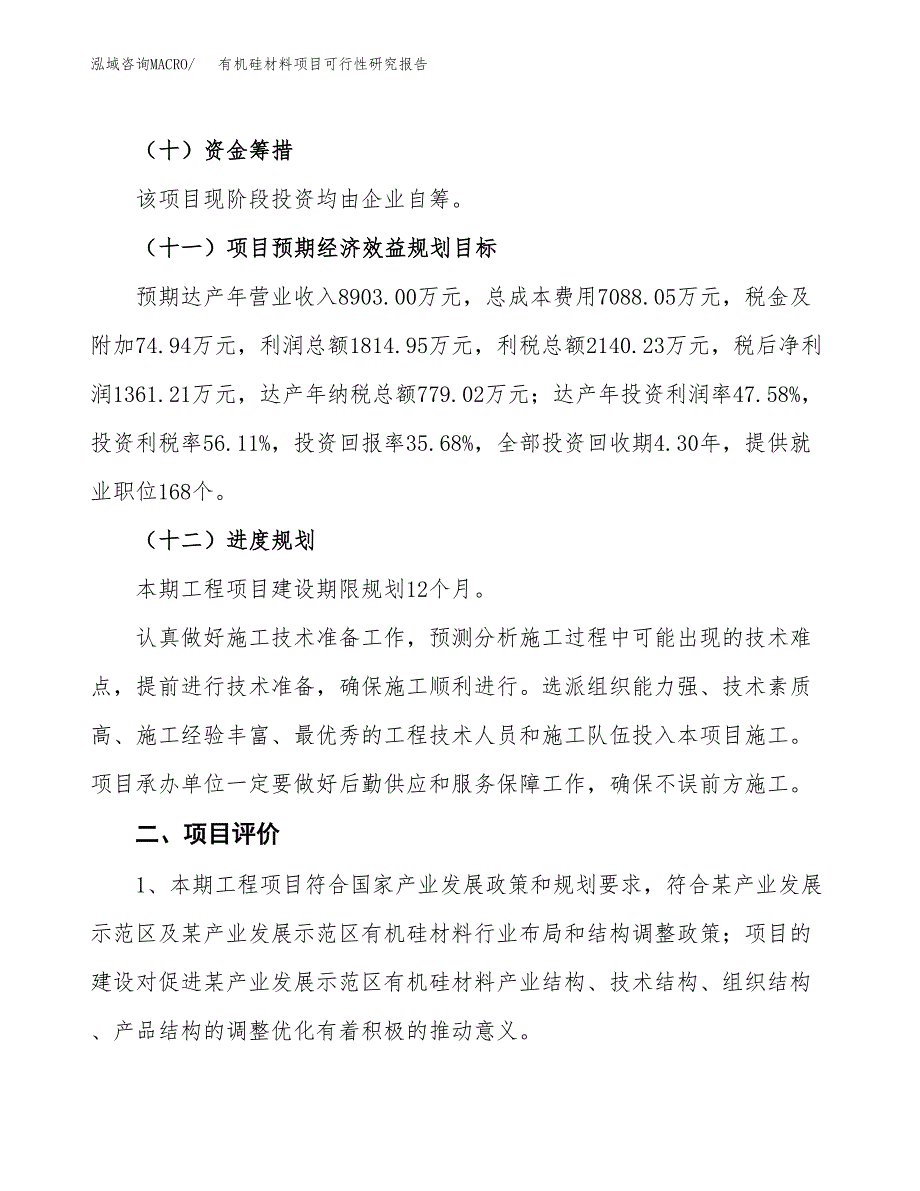 泓域咨询MACRO/　有机硅材料项目可行性研究报告

（十）资金筹措

该项目现阶段投资均由企业自筹。

（十一）项目预期经济效益规划目标

预期达产年营业收入8903.00万元，总成本费用7088.05万元，税金及附加74.94万元，利润总额1814.95万元，利税总额2140.23万元，税后净利润1361.21万元，达产年纳税总额779.02万元；达产年投资利润率47.58%，投资利税率56.11%，投资回报率35.68%，全部投资回收期4.30年，提供就业职位168个。

（十二）进度规划

本期工程项目建设期限规划12个月。

认真做好施工技术准备工作，预测分析施工过程中可能出现的技术难点，提前进行技术准备，确保施工顺利进行。选派组织能力强、技术素质高、施工经验丰富、最优秀的工程技术人员和施工队伍投入本项目施工。项目承办单位一定要做好后勤供应和服务保障工作，确保不误前方施工。

二、项目评价

1、本期工程项目符合国家产业发展政策和规划要求，符合某产业发展示范区及某产业发展示范区有机硅材料行业布局和结构调整政策；项目的建设对促进某产业发展示范区有机硅材料产业结构、技术结构、组织结构、产品结构的调整优化有着积极的推动意义。